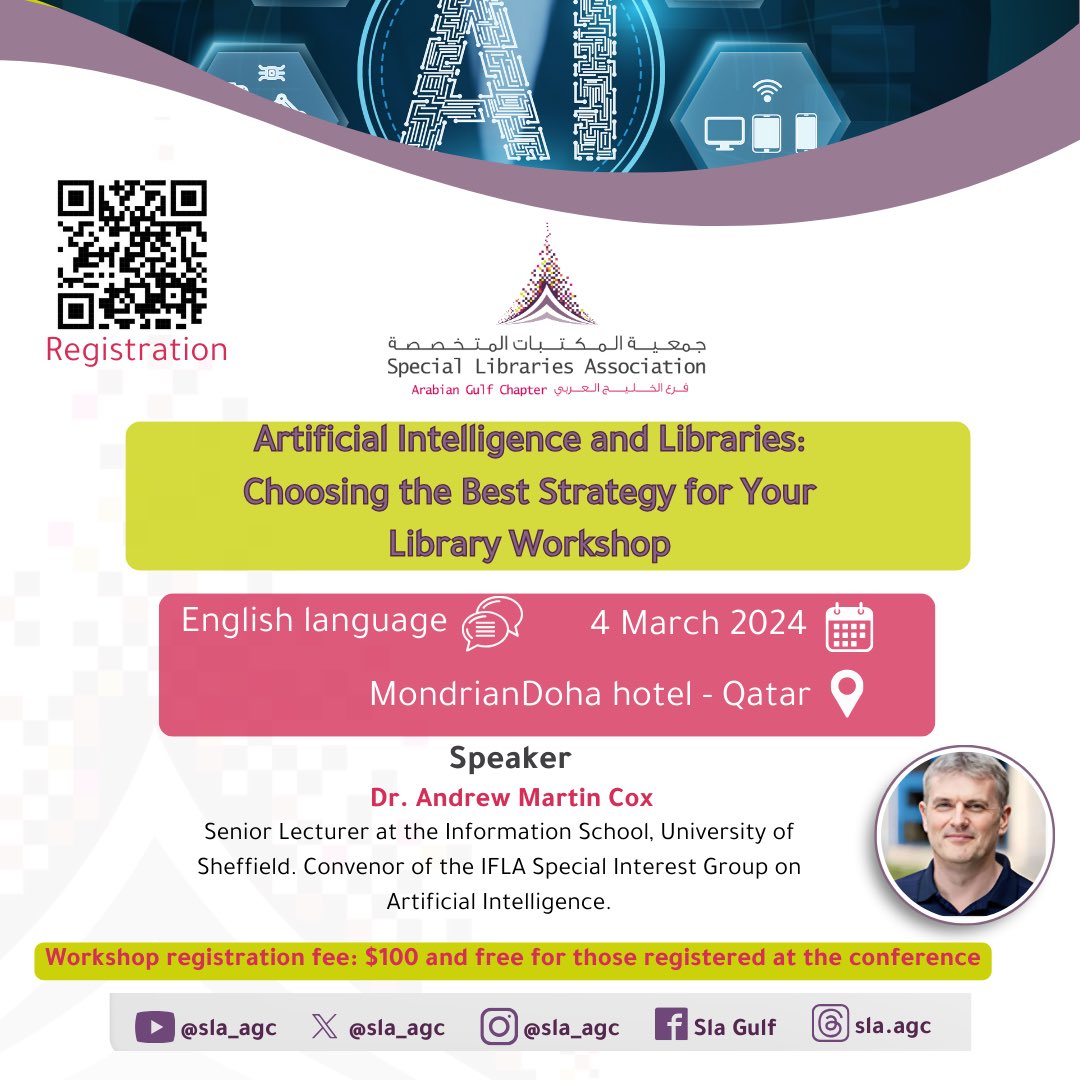 AI

Registration

جمعية المكتبات المتخصصة
Special Libraries Association
Arabian Gulf Chapter فرع الخليج العربي

Artificial Intelligence and Libraries: Choosing the Best Strategy for Your Library Workshop

English language
4 March 2024
MondrianDoha hotel - Qatar

Speaker
Dr. Andrew Martin Cox
Senior Lecturer at the Information School, University of Sheffield. Convenor of the IFLA Special Interest Group on Artificial Intelligence.

Workshop registration fee: $100 and free for those registered at the conference

@sla_agc
@sla_agc
@sla_agc
Sla Gulf
sla.agc